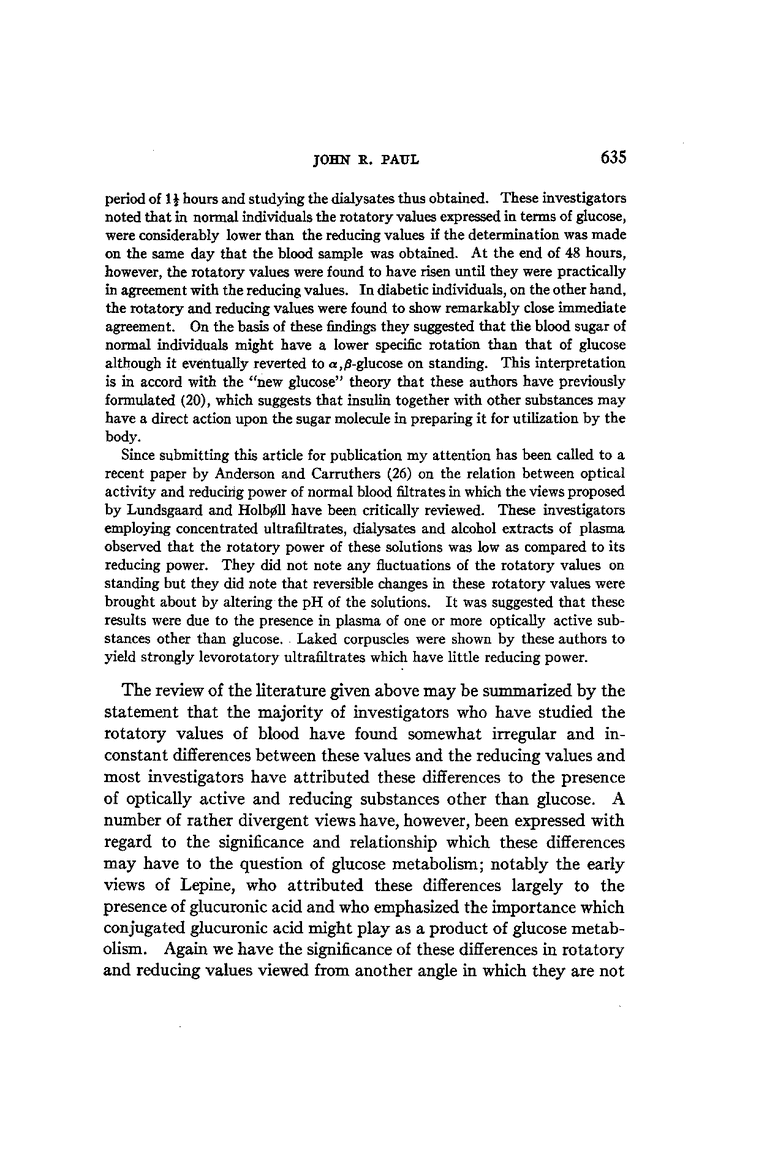 JOHN R. PAUL 635

period of $1\frac{1}{2}$ hours and studying the dialysates thus obtained. These investigators noted that in normal individuals the rotatory values expressed in terms of glucose, were considerably lower than the reducing values if the determination was made on the same day that the blood sample was obtained. At the end of 48 hours, however, the rotatory values were found to have risen until they were practically in agreement with the reducing values. In diabetic individuals, on the other hand, the rotatory and reducing values were found to show remarkably close immediate agreement. On the basis of these findings they suggested that the blood sugar of normal individuals might have a lower specific rotation than that of glucose although it eventually reverted to $\alpha,\beta$-glucose on standing. This interpretation is in accord with the "new glucose" theory that these authors have previously formulated (20), which suggests that insulin together with other substances may have a direct action upon the sugar molecule in preparing it for utilization by the body.

Since submitting this article for publication my attention has been called to a recent paper by Anderson and Carruthers (26) on the relation between optical activity and reducing power of normal blood filtrates in which the views proposed by Lundsgaard and Holbøll have been critically reviewed. These investigators employing concentrated ultrafiltrates, dialysates and alcohol extracts of plasma observed that the rotatory power of these solutions was low as compared to its reducing power. They did not note any fluctuations of the rotatory values on standing but they did note that reversible changes in these rotatory values were brought about by altering the pH of the solutions. It was suggested that these results were due to the presence in plasma of one or more optically active substances other than glucose. Laked corpuscles were shown by these authors to yield strongly levorotatory ultrafiltrates which have little reducing power.

The review of the literature given above may be summarized by the statement that the majority of investigators who have studied the rotatory values of blood have found somewhat irregular and inconstant differences between these values and the reducing values and most investigators have attributed these differences to the presence of optically active and reducing substances other than glucose. A number of rather divergent views have, however, been expressed with regard to the significance and relationship which these differences may have to the question of glucose metabolism; notably the early views of Lepine, who attributed these differences largely to the presence of glucuronic acid and who emphasized the importance which conjugated glucuronic acid might play as a product of glucose metabolism. Again we have the significance of these differences in rotatory and reducing values viewed from another angle in which they are not